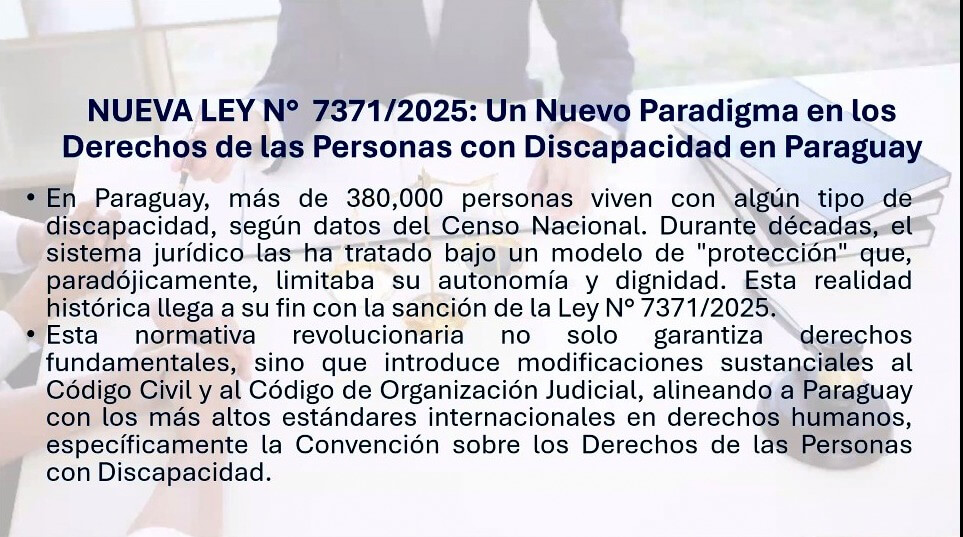 NUEVA LEY N° 7371/2025: Un Nuevo Paradigma en los Derechos de las Personas con Discapacidad en Paraguay

• En Paraguay, más de 380,000 personas viven con algún tipo de discapacidad, según datos del Censo Nacional. Durante décadas, el sistema jurídico las ha tratado bajo un modelo de "protección" que, paradójicamente, limitaba su autonomía y dignidad. Esta realidad histórica llega a su fin con la sanción de la Ley N° 7371/2025.
• Esta normativa revolucionaria no solo garantiza derechos fundamentales, sino que introduce modificaciones sustanciales al Código Civil y al Código de Organización Judicial, alineando a Paraguay con los más altos estándares internacionales en derechos humanos, específicamente la Convención sobre los Derechos de las Personas con Discapacidad.